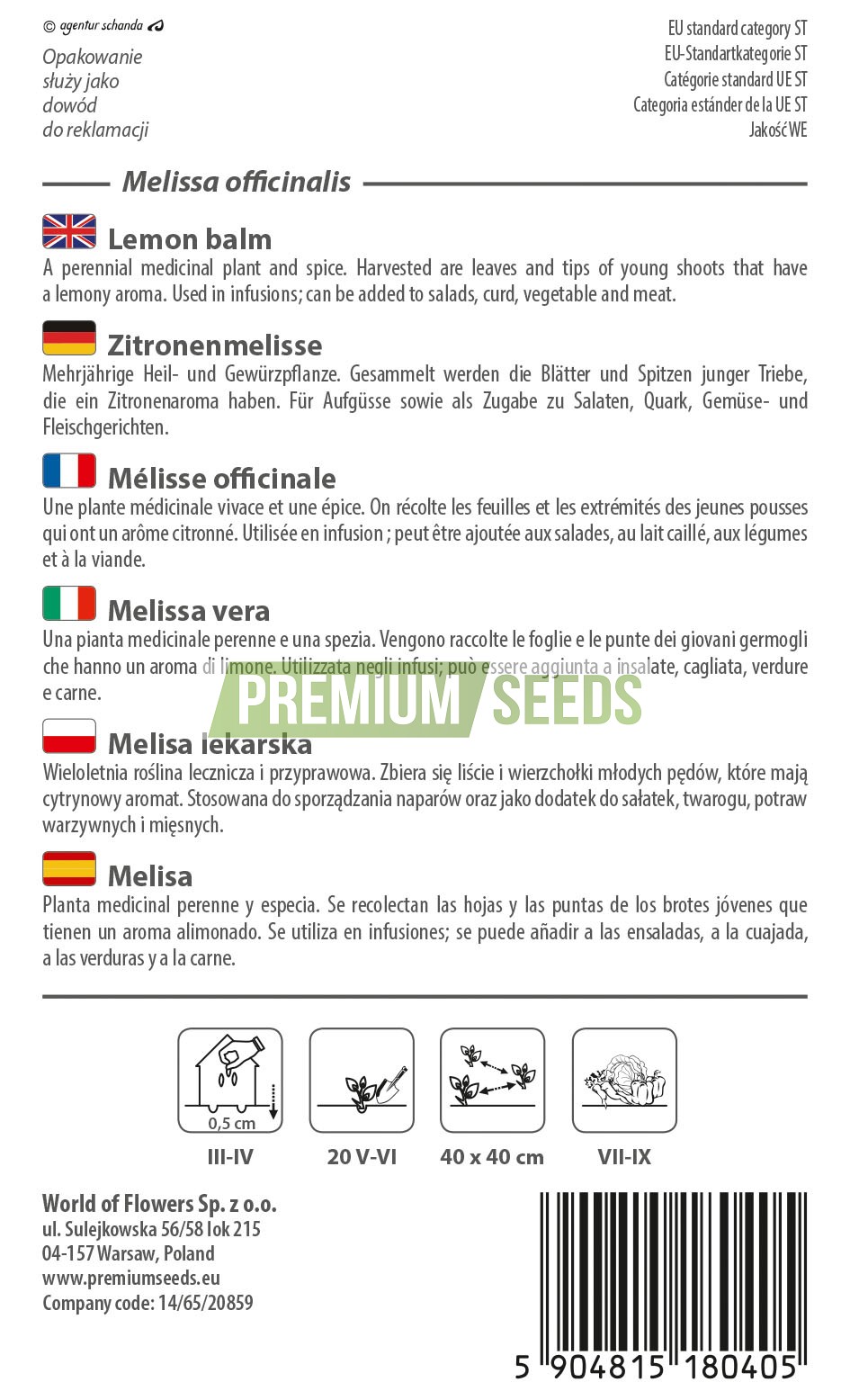 © agentur schanda

Opakowanie służy jako dowód do reklamacji

EU standard category ST
EU-Standartkategorie ST
Catégorie standard UE ST
Categoria estánder de la UE ST
Jakość WE

Melissa officinalis

Lemon balm
A perennial medicinal plant and spice. Harvested are leaves and tips of young shoots that have a lemony aroma. Used in infusions; can be added to salads, curd, vegetable and meat.

Zitronenmelisse
Mehrjährige Heil- und Gewürzpflanze. Gesammelt werden die Blätter und Spitzen junger Triebe, die ein Zitronenaroma haben. Für Aufgüsse sowie als Zugabe zu Salaten, Quark, Gemüse- und Fleischgerichten.

Mélisse officinale
Une plante médicinale vivace et une épice. On récolte les feuilles et les extrémités des jeunes pousses qui ont un arôme citronné. Utilisée en infusion ; peut être ajoutée aux salades, au lait caillé, aux légumes et à la viande.

Melissa vera
Una pianta medicinale perenne e una spezia. Vengono raccolte le foglie e le punte dei giovani germogli che hanno un aroma di limone. Utilizzata negli infusi; può essere aggiunta a insalate, cagliata, verdure e carne.

PREMIUM SEEDS

Melisa lekarska
Wieloletnia roślina lecznicza i przyprawowa. Zbiera się liście i wierzchołki młodych pędów, które mają cytrynowy aromat. Stosowana do sporządzania naparów oraz jako dodatek do sałatek, twarogu, potraw warzywnych i mięsnych.

Melisa
Planta medicinal perenne y especia. Se recolectan las hojas y las puntas de los brotes jóvenes que tienen un aroma alimonado. Se utiliza en infusiones; se puede añadir a las ensaladas, a la cuajada, a las verduras y a la carne.

0,5 cm
III-IV
20 V-VI
40 x 40 cm
VII-IX

World of Flowers Sp. z o.o.
ul. Sulejkowska 56/58 lok 215
04-157 Warsaw, Poland
www.premiumseeds.eu
Company code: 14/65/20859

5 904815 180405